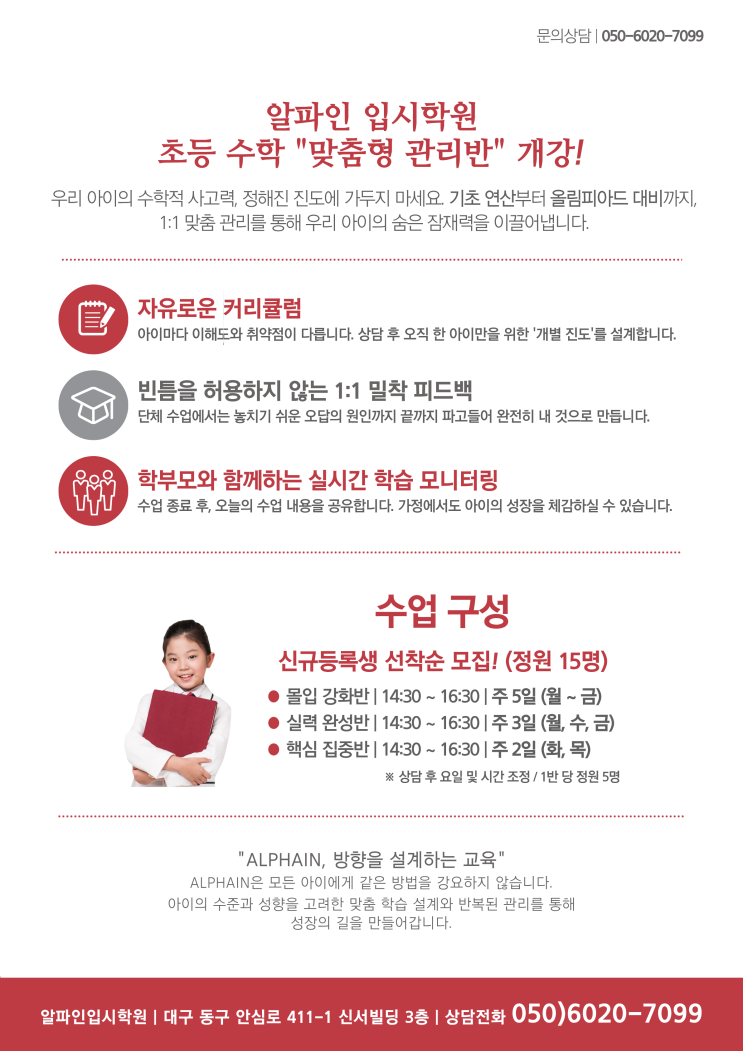 문의상담 | 050-6020-7099

알파인 입시학원
초등 수학 "맞춤형 관리반" 개강!

우리 아이의 수학적 사고력, 정해진 진도에 가두지 마세요. 기초 연산부터 올림피아드 대비까지, 1:1 맞춤 관리를 통해 우리 아이의 숨은 잠재력을 이끌어냅니다.

자유로운 커리큘럼
아이마다 이해도와 취약점이 다릅니다. 상담 후 오직 한 아이만을 위한 '개별 진도'를 설계합니다.

빈틈을 허용하지 않는 1:1 밀착 피드백
단체 수업에서는 놓치기 쉬운 오답의 원인까지 끝까지 파고들어 완전히 내 것으로 만듭니다.

학부모와 함께하는 실시간 학습 모니터링
수업 종료 후, 오늘의 수업 내용을 공유합니다. 가정에서도 아이의 성장을 체감하실 수 있습니다.

수업 구성

신규등록생 선착순 모집! (정원 15명)

• 몰입 강화반 | 14:30 ~ 16:30 | 주 5일 (월 ~ 금)
• 실력 완성반 | 14:30 ~ 16:30 | 주 3일 (월, 수, 금)
• 핵심 집중반 | 14:30 ~ 16:30 | 주 2일 (화, 목)

※ 상담 후 요일 및 시간 조정 / 1반 당 정원 5명

"ALPHAIN, 방향을 설계하는 교육"
ALPHAIN은 모든 아이에게 같은 방법을 강요하지 않습니다.
아이의 수준과 성향을 고려한 맞춤 학습 설계와 반복된 관리를 통해
성장의 길을 만들어갑니다.

알파인입시학원 | 대구 동구 안심로 411-1 신서빌딩 3층 | 상담전화 050)6020-7099